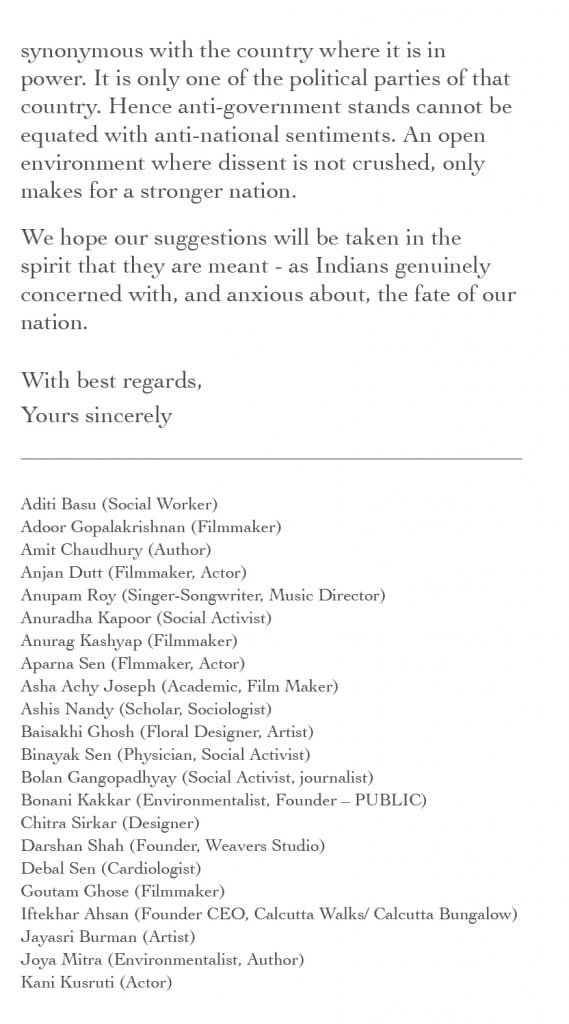 synonymous with the country where it is in power. It is only one of the political parties of that country. Hence anti-government stands cannot be equated with anti-national sentiments. An open environment where dissent is not crushed, only makes for a stronger nation.

We hope our suggestions will be taken in the spirit that they are meant - as Indians genuinely concerned with, and anxious about, the fate of our nation.

With best regards,
Yours sincerely

Aditi Basu (Social Worker)
Adoor Gopalakrishnan (Filmmaker)
Amit Chaudhury (Author)
Anjan Dutt (Filmmaker, Actor)
Anupam Roy (Singer-Songwriter, Music Director)
Anuradha Kapoor (Social Activist)
Anurag Kashyap (Filmmaker)
Aparna Sen (Flmmaker, Actor)
Asha Achy Joseph (Academic, Film Maker)
Ashis Nandy (Scholar, Sociologist)
Baisakhi Ghosh (Floral Designer, Artist)
Binayak Sen (Physician, Social Activist)
Bolan Gangopadhyay (Social Activist, journalist)
Bonani Kakkar (Environmentalist, Founder – PUBLIC)
Chitra Sirkar (Designer)
Darshan Shah (Founder, Weavers Studio)
Debal Sen (Cardiologist)
Goutam Ghose (Filmmaker)
Iftekhar Ahsan (Founder CEO, Calcutta Walks/ Calcutta Bungalow)
Jayasri Burman (Artist)
Joya Mitra (Environmentalist, Author)
Kani Kusruti (Actor)